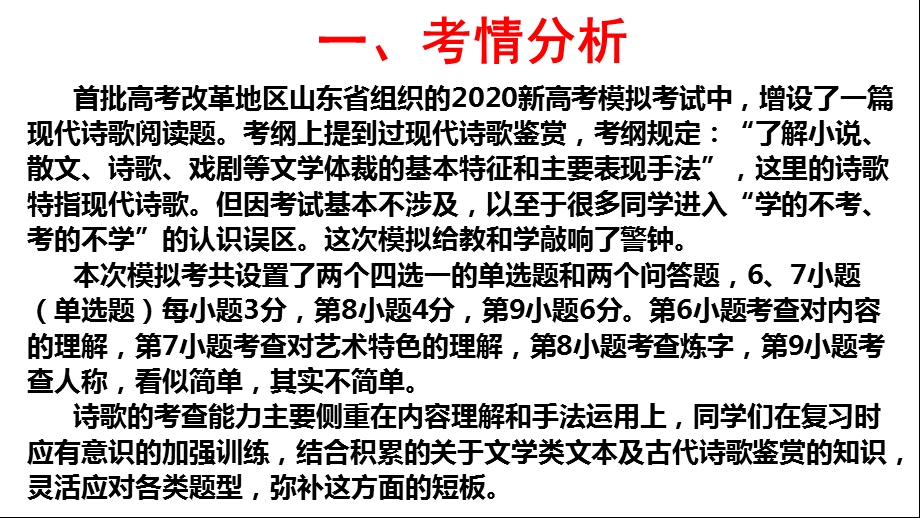 一、考情分析

首批高考改革地区山东省组织的2020新高考模拟考试中，增设了一篇现代诗歌阅读题。考纲上提到过现代诗歌鉴赏，考纲规定：“了解小说、散文、诗歌、戏剧等文学体裁的基本特征和主要表现手法”，这里的诗歌特指现代诗歌。但因考试基本不涉及，以至于很多同学进入“学的不考、考的不学”的认识误区。这次模拟给教和学敲响了警钟。

本次模拟考共设置了两个四选一的单选题和两个问答题，6、7小题（单选题）每小题3分，第8小题4分，第9小题6分。第6小题考查对内容的理解，第7小题考查对艺术特色的理解，第8小题考查炼字，第9小题考查人称，看似简单，其实不简单。

诗歌的考查能力主要侧重在内容理解和手法运用上，同学们在复习时应有意识的加强训练，结合积累的关于文学类文本及古代诗歌鉴赏的知识，灵活应对各类题型，弥补这方面的短板。